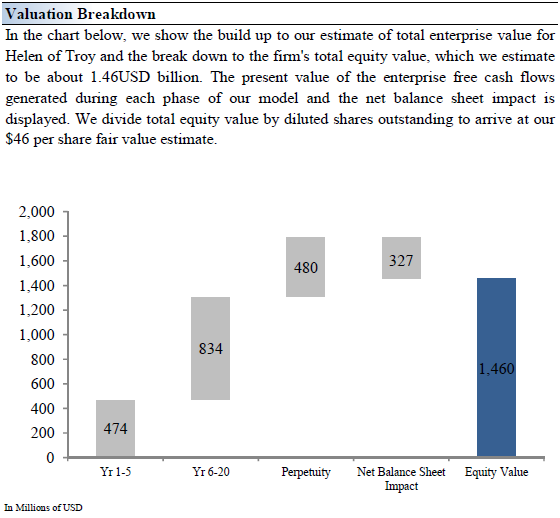 Valuation Breakdown

In the chart below, we show the build up to our estimate of total enterprise value for Helen of Troy and the break down to the firm's total equity value, which we estimate to be about 1.46USD billion. The present value of the enterprise free cash flows generated during each phase of our model and the net balance sheet impact is displayed. We divide total equity value by diluted shares outstanding to arrive at our $46 per share fair value estimate.

2,000
1,800
1,600
1,400
1,200
1,000
800
600
400
200
0

474
834
480
327
1,460

Yr 1-5
Yr 6-20
Perpetuity
Net Balance Sheet Impact
Equity Value

In Millions of USD